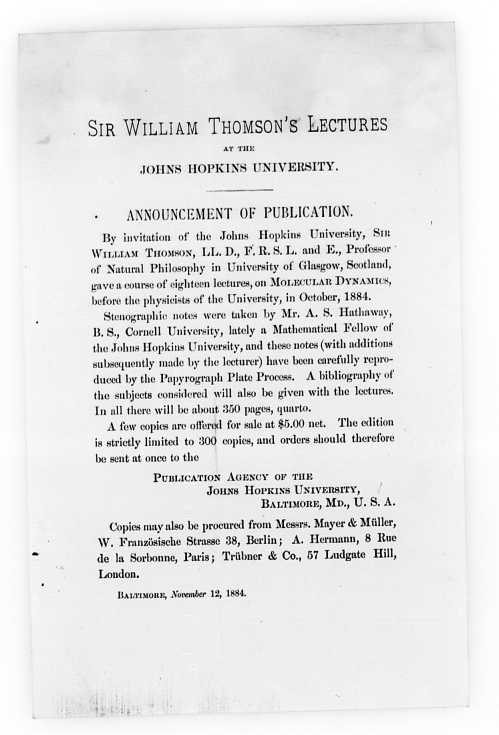 SIR WILLIAM THOMSON'S LECTURES

AT THE

JOHNS HOPKINS UNIVERSITY.

ANNOUNCEMENT OF PUBLICATION.

By invitation of the Johns Hopkins University, SIR WILLIAM THOMSON, LL. D., F. R. S. L. and E., Professor of Natural Philosophy in University of Glasgow, Scotland, gave a course of eighteen lectures, on MOLECULAR DYNAMICS, before the physicists of the University, in October, 1884.

Stenographic notes were taken by Mr. A. S. Hathaway, B. S., Cornell University, lately a Mathematical Fellow of the Johns Hopkins University, and these notes (with additions subsequently made by the lecturer) have been carefully reproduced by the Papyrograph Plate Process. A bibliography of the subjects considered will also be given with the lectures. In all there will be about 350 pages, quarto.

A few copies are offered for sale at $5.00 net. The edition is strictly limited to 300 copies, and orders should therefore be sent at once to the

PUBLICATION AGENCY OF THE
JOHNS HOPKINS UNIVERSITY,
BALTIMORE, MD., U. S. A.

Copies may also be procured from Messrs. Mayer & Müller, W. Französische Strasse 38, Berlin; A. Hermann, 8 Rue de la Sorbonne, Paris; Trübner & Co., 57 Ludgate Hill, London.

BALTIMORE, November 12, 1884.